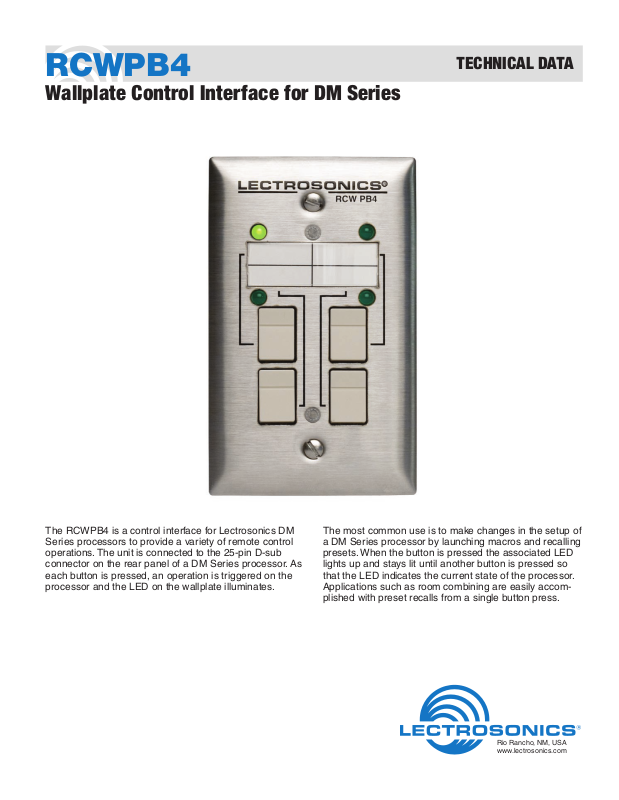 RCWPB4

TECHNICAL DATA

Wallplate Control Interface for DM Series

LECTROSONICS®
RCW PB4

The RCWPB4 is a control interface for Lectrosonics DM Series processors to provide a variety of remote control operations. The unit is connected to the 25-pin D-sub connector on the rear panel of a DM Series processor. As each button is pressed, an operation is triggered on the processor and the LED on the wallplate illuminates.

The most common use is to make changes in the setup of a DM Series processor by launching macros and recalling presets. When the button is pressed the associated LED lights up and stays lit until another button is pressed so that the LED indicates the current state of the processor. Applications such as room combining are easily accomplished with preset recalls from a single button press.

LECTROSONICS®
Rio Rancho, NM, USA
www.lectrosonics.com